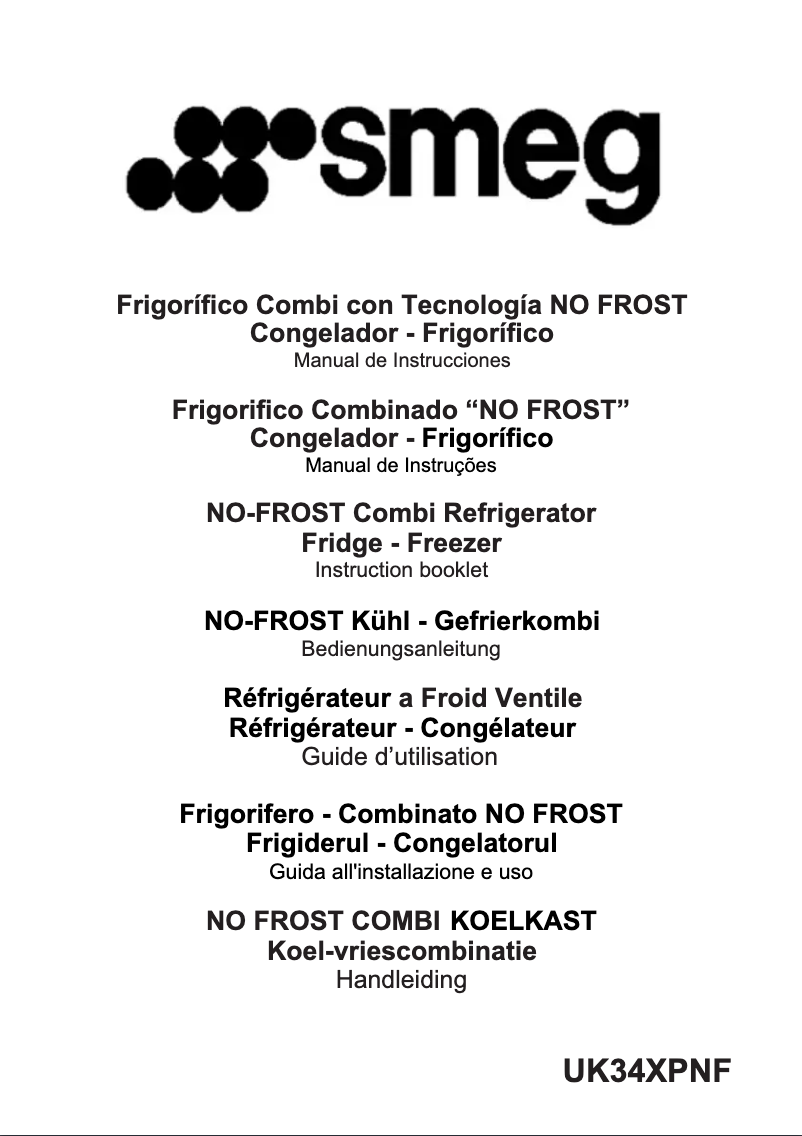 smeg

Frigorífico Combi con Tecnología NO FROST
Congelador - Frigorífico
Manual de Instrucciones

Frigorifico Combinado “NO FROST”
Congelador - Frigorífico
Manual de Instruções

NO-FROST Combi Refrigerator
Fridge - Freezer
Instruction booklet

NO-FROST Kühl - Gefrierkombi
Bedienungsanleitung

Réfrigérateur a Froid Ventile
Réfrigérateur - Congélateur
Guide d’utilisation

Frigorifero - Combinato NO FROST
Frigiderul - Congelatorul
Guida all'installazione e uso

NO FROST COMBI KOELKAST
Koel-vriescombinatie
Handleiding

UK34XPNF